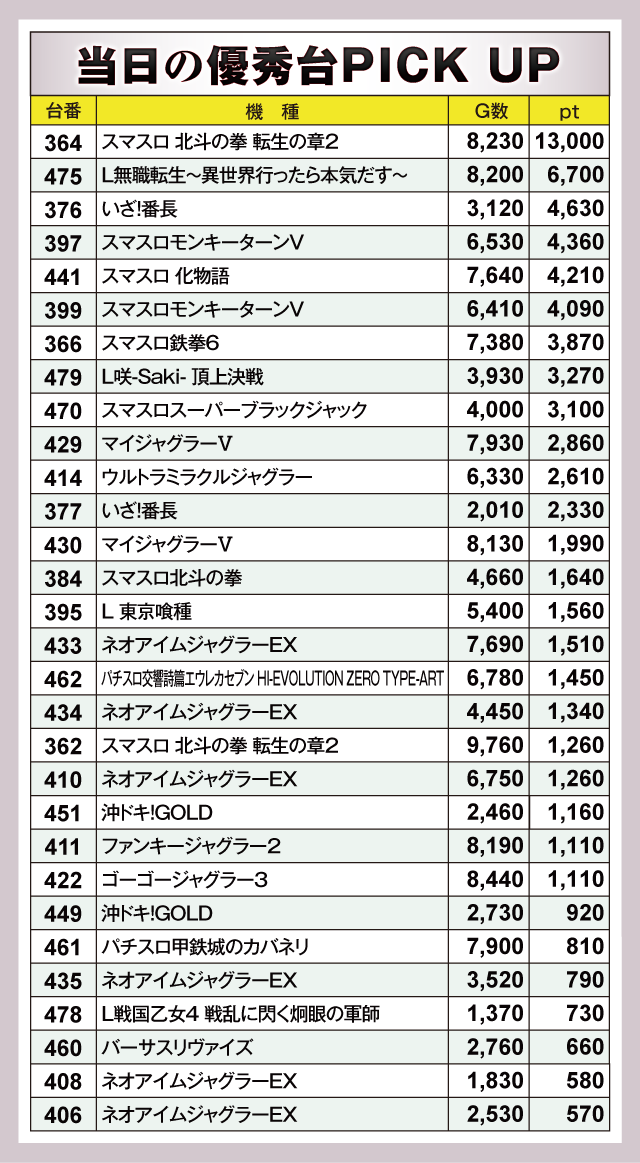 当日の優秀台PICK UP

| 台番 | 機　種 | G数 | pt |
|---|---|---|---|
| 364 | スマスロ 北斗の拳 転生の章2 | 8,230 | 13,000 |
| 475 | L無職転生～異世界行ったら本気だす～ | 8,200 | 6,700 |
| 376 | いざ!番長 | 3,120 | 4,630 |
| 397 | スマスロモンキーターンV | 6,530 | 4,360 |
| 441 | スマスロ 化物語 | 7,640 | 4,210 |
| 399 | スマスロモンキーターンV | 6,410 | 4,090 |
| 366 | スマスロ鉄拳6 | 7,380 | 3,870 |
| 479 | L咲-Saki- 頂上決戦 | 3,930 | 3,270 |
| 470 | スマスロスーパーブラックジャック | 4,000 | 3,100 |
| 429 | マイジャグラーV | 7,930 | 2,860 |
| 414 | ウルトラミラクルジャグラー | 6,330 | 2,610 |
| 377 | いざ!番長 | 2,010 | 2,330 |
| 430 | マイジャグラーV | 8,130 | 1,990 |
| 384 | スマスロ北斗の拳 | 4,660 | 1,640 |
| 395 | L 東京喰種 | 5,400 | 1,560 |
| 433 | ネオアイムジャグラーEX | 7,690 | 1,510 |
| 462 | パチスロ交響詩篇エウレカセブン HI-EVOLUTION ZERO TYPE-ART | 6,780 | 1,450 |
| 434 | ネオアイムジャグラーEX | 4,450 | 1,340 |
| 362 | スマスロ 北斗の拳 転生の章2 | 9,760 | 1,260 |
| 410 | ネオアイムジャグラーEX | 6,750 | 1,260 |
| 451 | 沖ドキ!GOLD | 2,460 | 1,160 |
| 411 | ファンキージャグラー2 | 8,190 | 1,110 |
| 422 | ゴーゴージャグラー3 | 8,440 | 1,110 |
| 449 | 沖ドキ!GOLD | 2,730 | 920 |
| 461 | パチスロ甲鉄城のカバネリ | 7,900 | 810 |
| 435 | ネオアイムジャグラーEX | 3,520 | 790 |
| 478 | L戦国乙女4 戦乱に閃く炯眼の軍師 | 1,370 | 730 |
| 460 | バーサスリヴァイズ | 2,760 | 660 |
| 408 | ネオアイムジャグラーEX | 1,830 | 580 |
| 406 | ネオアイムジャグラーEX | 2,530 | 570 |